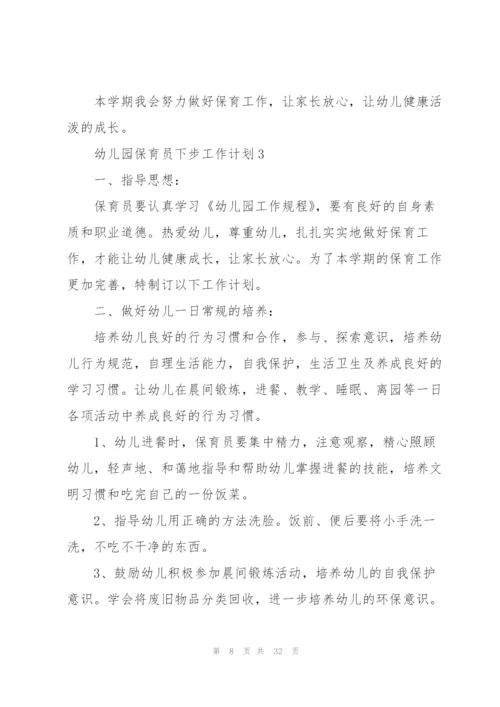 本学期我会努力做好保育工作，让家长放心，让幼儿健康活泼的成长。

幼儿园保育员下步工作计划3

一、指导思想：

保育员要认真学习《幼儿园工作规程》，要有良好的自身素质和职业道德。热爱幼儿，尊重幼儿，扎扎实实地做好保育工作，才能让幼儿健康成长，让家长放心。为了本学期的保育工作更加完善，特制订以下工作计划。

二、做好幼儿一日常规的培养：

培养幼儿良好的行为习惯和合作，参与、探索意识，培养幼儿行为规范，自理生活能力，自我保护，生活卫生及养成良好的学习习惯。让幼儿在晨间锻炼，进餐、教学、睡眠、离园等一日各项活动中养成良好的行为习惯。

1、幼儿进餐时，保育员要集中精力，注意观察，精心照顾幼儿，轻声地、和蔼地指导和帮助幼儿掌握进餐的技能，培养文明习惯和吃完自己的一份饭菜。

2、指导幼儿用正确的方法洗脸。饭前、便后要将小手洗一洗，不吃不干净的东西。

3、鼓励幼儿积极参加晨间锻炼活动，培养幼儿的自我保护意识。学会将废旧物品分类回收，进一步培养幼儿的环保意识。

第 8 页 共 32 页